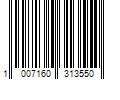 1 007160 313550